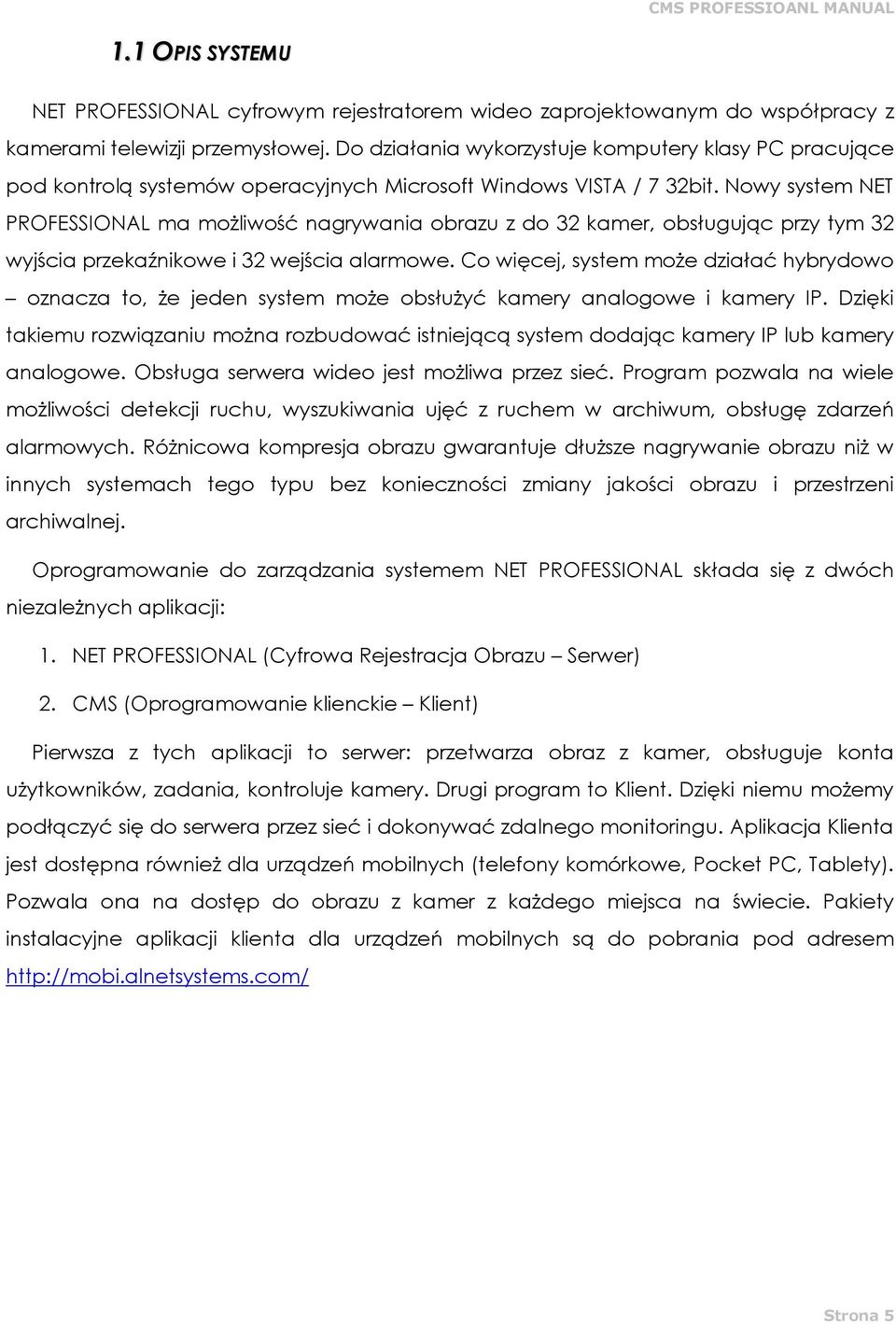 CMS PROFESSIOANL MANUAL

1.1 OPIS SYSTEMU

NET PROFESSIONAL cyfrowym rejestratorem wideo zaprojektowanym do współpracy z kamerami telewizji przemysłowej. Do działania wykorzystuje komputery klasy PC pracujące pod kontrolą systemów operacyjnych Microsoft Windows VISTA / 7 32bit. Nowy system NET PROFESSIONAL ma możliwość nagrywania obrazu z do 32 kamer, obsługując przy tym 32 wyjścia przekaźnikowe i 32 wejścia alarmowe. Co więcej, system może działać hybrydowo – oznacza to, że jeden system może obsłużyć kamery analogowe i kamery IP. Dzięki takiemu rozwiązaniu można rozbudować istniejącą system dodając kamery IP lub kamery analogowe. Obsługa serwera wideo jest możliwa przez sieć. Program pozwala na wiele możliwości detekcji ruchu, wyszukiwania ujęć z ruchem w archiwum, obsługę zdarzeń alarmowych. Różnicowa kompresja obrazu gwarantuje dłuższe nagrywanie obrazu niż w innych systemach tego typu bez konieczności zmiany jakości obrazu i przestrzeni archiwalnej.

Oprogramowanie do zarządzania systemem NET PROFESSIONAL składa się z dwóch niezależnych aplikacji:

1. NET PROFESSIONAL (Cyfrowa Rejestracja Obrazu – Serwer)

2. CMS (Oprogramowanie klienckie – Klient)

Pierwsza z tych aplikacji to serwer: przetwarza obraz z kamer, obsługuje konta użytkowników, zadania, kontroluje kamery. Drugi program to Klient. Dzięki niemu możemy podłączyć się do serwera przez sieć i dokonywać zdalnego monitoringu. Aplikacja Klienta jest dostępna również dla urządzeń mobilnych (telefony komórkowe, Pocket PC, Tablety). Pozwala ona na dostęp do obrazu z kamer z każdego miejsca na świecie. Pakiety instalacyjne aplikacji klienta dla urządzeń mobilnych są do pobrania pod adresem http://mobi.alnetsystems.com/

Strona 5